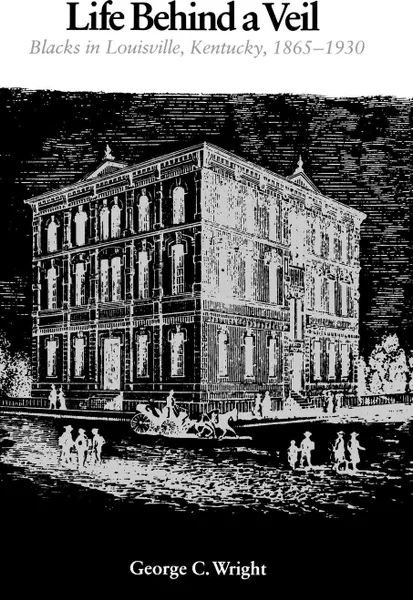 Life Behind a Veil

Blacks in Louisville, Kentucky, 1865–1930

George C. Wright